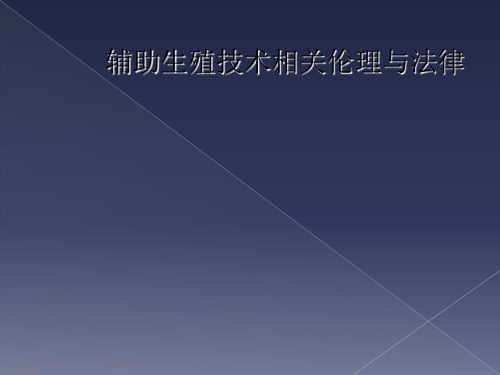 辅助生殖技术相关伦理与法律